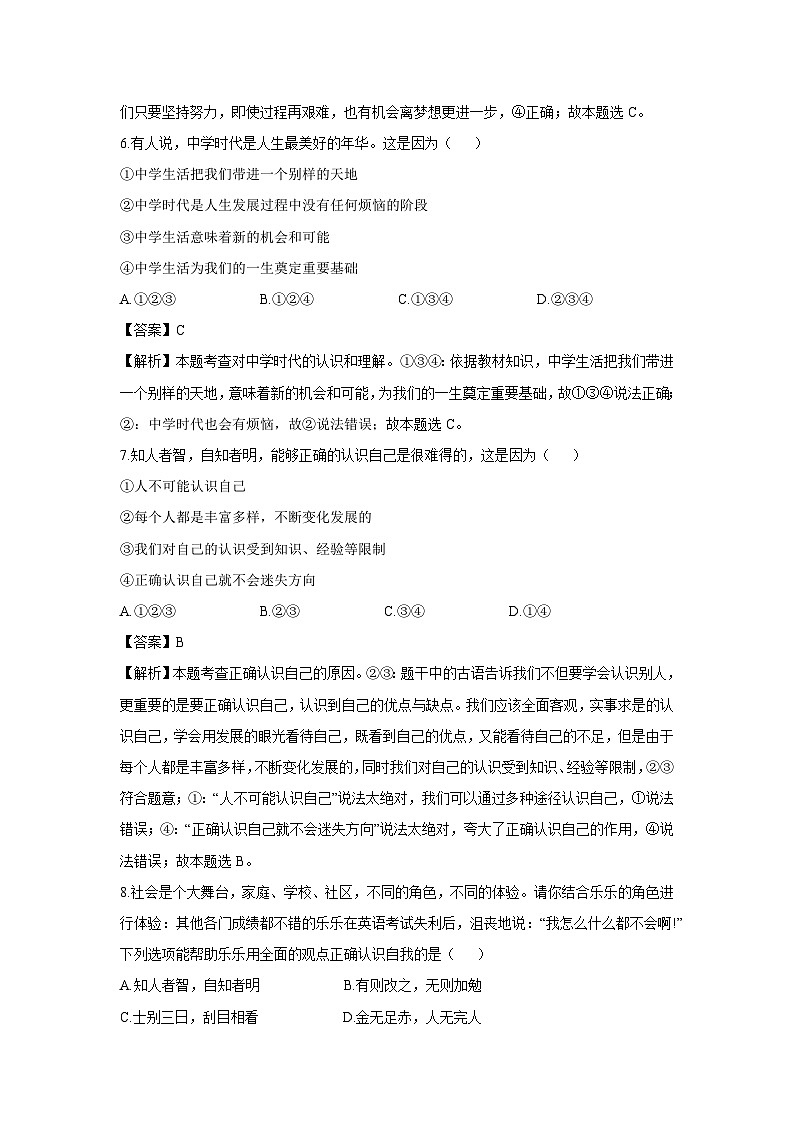 们只要坚持努力，即使过程再艰难，也有机会离梦想更进一步，④正确；故本题选 C。

6.有人说，中学时代是人生最美好的年华。这是因为（　　）

①中学生活把我们带进一个别样的天地

②中学时代是人生发展过程中没有任何烦恼的阶段

③中学生活意味着新的机会和可能

④中学生活为我们的一生奠定重要基础

A.①②③　　B.①②④　　C.①③④　　D.②③④

【答案】C

【解析】本题考查对中学时代的认识和理解。①③④：依据教材知识，中学生活把我们带进一个别样的天地，意味着新的机会和可能，为我们的一生奠定重要基础，故①③④说法正确；②：中学时代也会有烦恼，故②说法错误；故本题选 C。

7.知人者智，自知者明，能够正确的认识自己是很难得的，这是因为（　　）

①人不可能认识自己

②每个人都是丰富多样，不断变化发展的

③我们对自己的认识受到知识、经验等限制

④正确认识自己就不会迷失方向

A.①②③　　B.②③　　C.③④　　D.①④

【答案】B

【解析】本题考查正确认识自己的原因。②③：题干中的古语告诉我们不但要学会认识别人，更重要的是要正确认识自己，认识到自己的优点与缺点。我们应该全面客观，实事求是的认识自己，学会用发展的眼光看待自己，既看到自己的优点，又能看待自己的不足，但是由于每个人都是丰富多样，不断变化发展的，同时我们对自己的认识受到知识、经验等限制，②③符合题意；①：“人不可能认识自己”说法太绝对，我们可以通过多种途径认识自己，①说法错误；④：“正确认识自己就不会迷失方向”说法太绝对，夸大了正确认识自己的作用，④说法错误；故本题选 B。

8.社会是个大舞台，家庭、学校、社区，不同的角色，不同的体验。请你结合乐乐的角色进行体验：其他各门成绩都不错的乐乐在英语考试失利后，沮丧地说：“我怎么什么都不会啊!”下列选项能帮助乐乐用全面的观点正确认识自我的是（　　）

A.知人者智，自知者明　　B.有则改之，无则加勉

C.士别三日，刮目相看　　D.金无足赤，人无完人